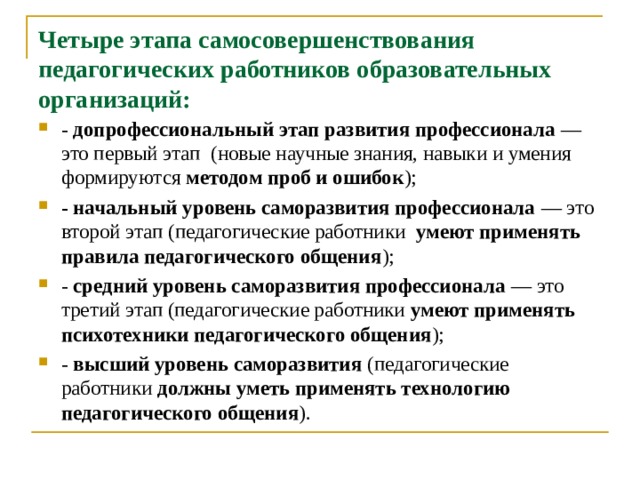 Четыре этапа самосовершенствования педагогических работников образовательных организаций:

- допрофессиональный этап развития профессионала — это первый этап (новые научные знания, навыки и умения формируются методом проб и ошибок);

- начальный уровень саморазвития профессионала — это второй этап (педагогические работники умеют применять правила педагогического общения);

- средний уровень саморазвития профессионала — это третий этап (педагогические работники умеют применять психотехники педагогического общения);

- высший уровень саморазвития (педагогические работники должны уметь применять технологию педагогического общения).